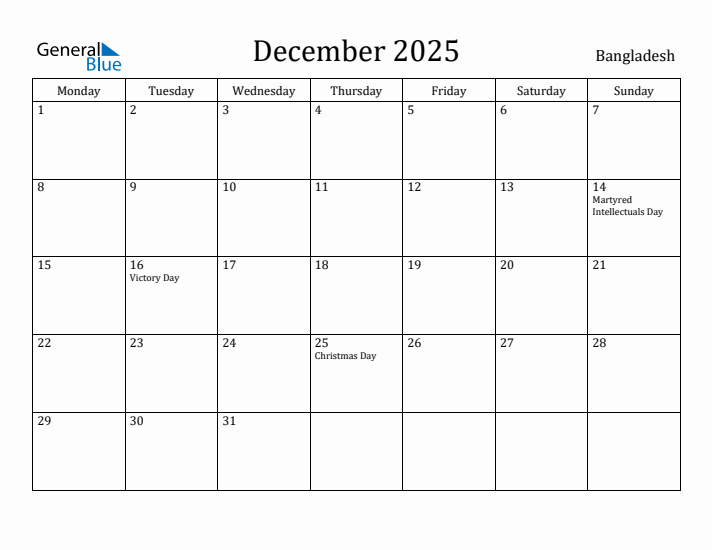 General Blue

December 2025

Bangladesh

| Monday | Tuesday | Wednesday | Thursday | Friday | Saturday | Sunday |
|---|---|---|---|---|---|---|
| 1 | 2 | 3 | 4 | 5 | 6 | 7 |
| 8 | 9 | 10 | 11 | 12 | 13 | 14 Martyred Intellectuals Day |
| 15 | 16 Victory Day | 17 | 18 | 19 | 20 | 21 |
| 22 | 23 | 24 | 25 Christmas Day | 26 | 27 | 28 |
| 29 | 30 | 31 | | | | |